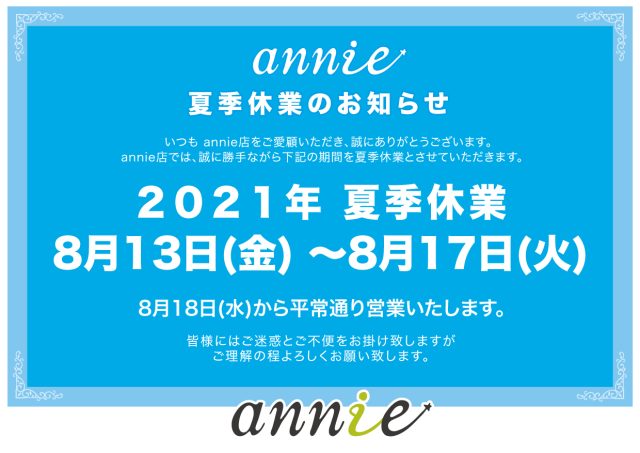 annie

夏季休業のお知らせ

いつも annie店をご愛顧いただき、誠にありがとうございます。
annie店では、誠に勝手ながら下記の期間を夏季休業とさせていただきます。

2021年 夏季休業
8月13日(金) ～8月17日(火)

8月18日(水)から平常通り営業いたします。

皆様にはご迷惑とご不便をお掛け致しますが
ご理解の程よろしくお願い致します。

annie